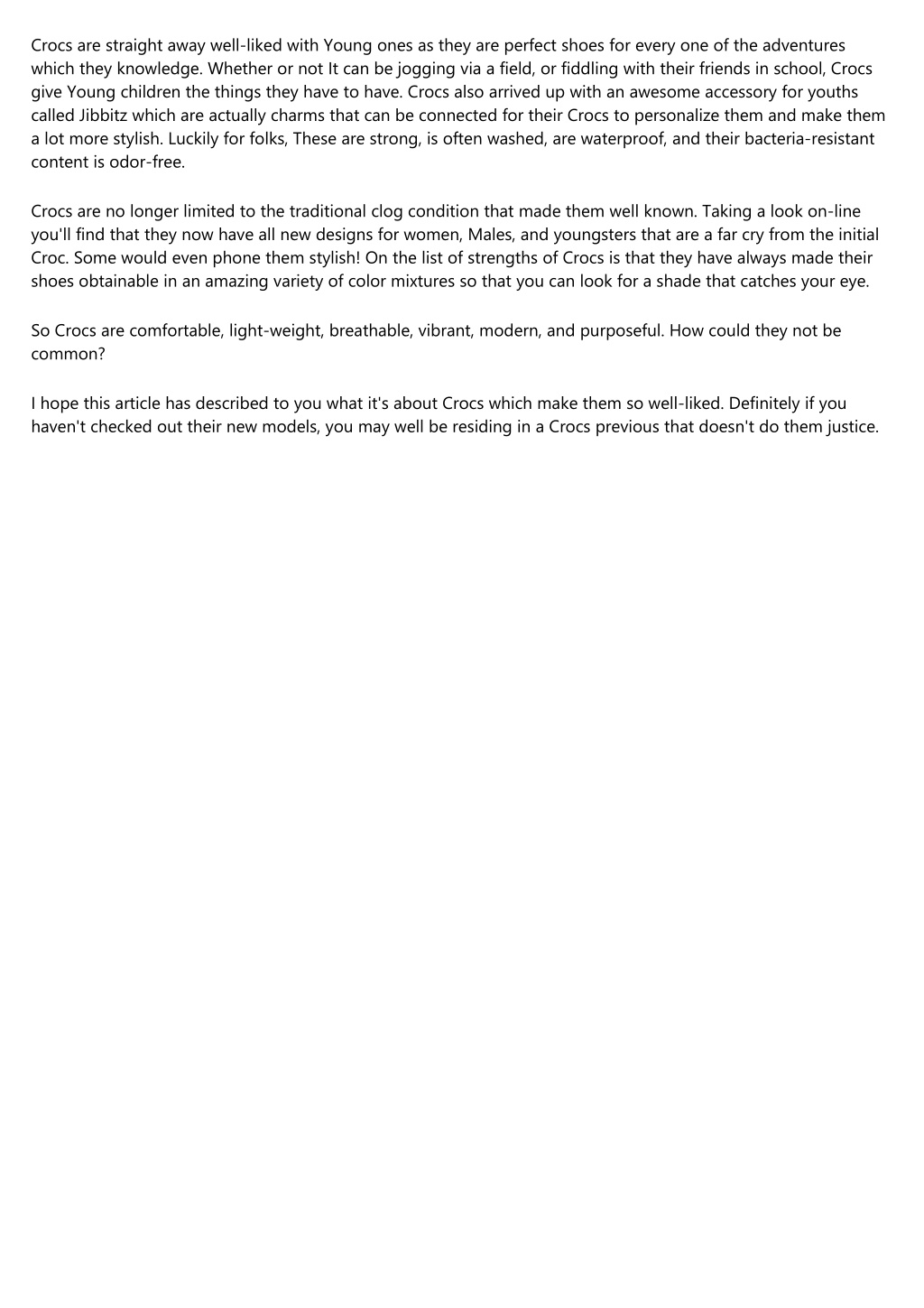 Crocs are straight away well-liked with Young ones as they are perfect shoes for every one of the adventures which they knowledge. Whether or not It can be jogging via a field, or fiddling with their friends in school, Crocs give Young children the things they have to have. Crocs also arrived up with an awesome accessory for youths called Jibbitz which are actually charms that can be connected for their Crocs to personalize them and make them a lot more stylish. Luckily for folks, These are strong, is often washed, are waterproof, and their bacteria-resistant content is odor-free.

Crocs are no longer limited to the traditional clog condition that made them well known. Taking a look on-line you'll find that they now have all new designs for women, Males, and youngsters that are a far cry from the initial Croc. Some would even phone them stylish! On the list of strengths of Crocs is that they have always made their shoes obtainable in an amazing variety of color mixtures so that you can look for a shade that catches your eye.

So Crocs are comfortable, light-weight, breathable, vibrant, modern, and purposeful. How could they not be common?

I hope this article has described to you what it's about Crocs which make them so well-liked. Definitely if you haven't checked out their new models, you may well be residing in a Crocs previous that doesn't do them justice.